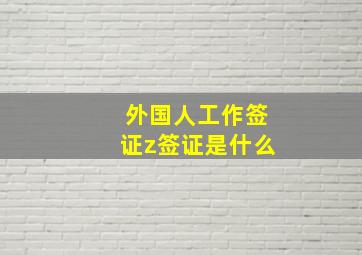 外国人工作签证z签证是什么